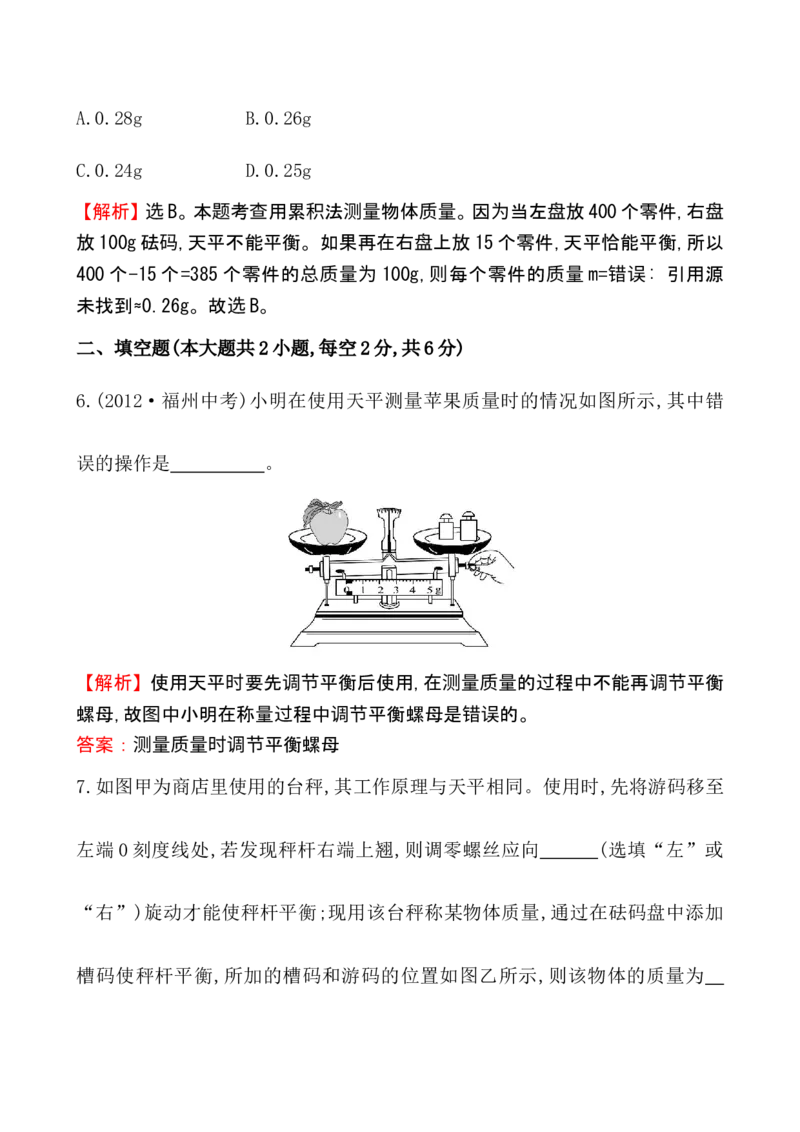 A.0.28g B.0.26g

C.0.24g D.0.25g

【解析】选B。本题考查用累积法测量物体质量。因为当左盘放400个零件,右盘放100g砝码,天平不能平衡。如果再在右盘上放15个零件,天平恰能平衡,所以400个-15个=385个零件的总质量为100g,则每个零件的质量m=错误: 引用源未找到≈0.26g。故选B。

二、填空题(本大题共2小题,每空2分,共6分)

6.(2012·福州中考)小明在使用天平测量苹果质量时的情况如图所示,其中错误的操作是____。

0 1 2 3 4 5g

【解析】使用天平时要先调节平衡后使用,在测量质量的过程中不能再调节平衡螺母,故图中小明在称量过程中调节平衡螺母是错误的。
答案:测量质量时调节平衡螺母

7.如图甲为商店里使用的台秤,其工作原理与天平相同。使用时,先将游码移至左端0刻度线处,若发现秤杆右端上翘,则调零螺丝应向____(选填“左”或“右”)旋动才能使秤杆平衡;现用该台秤称某物体质量,通过在砝码盘中添加槽码使秤杆平衡,所加的槽码和游码的位置如图乙所示,则该物体的质量为____